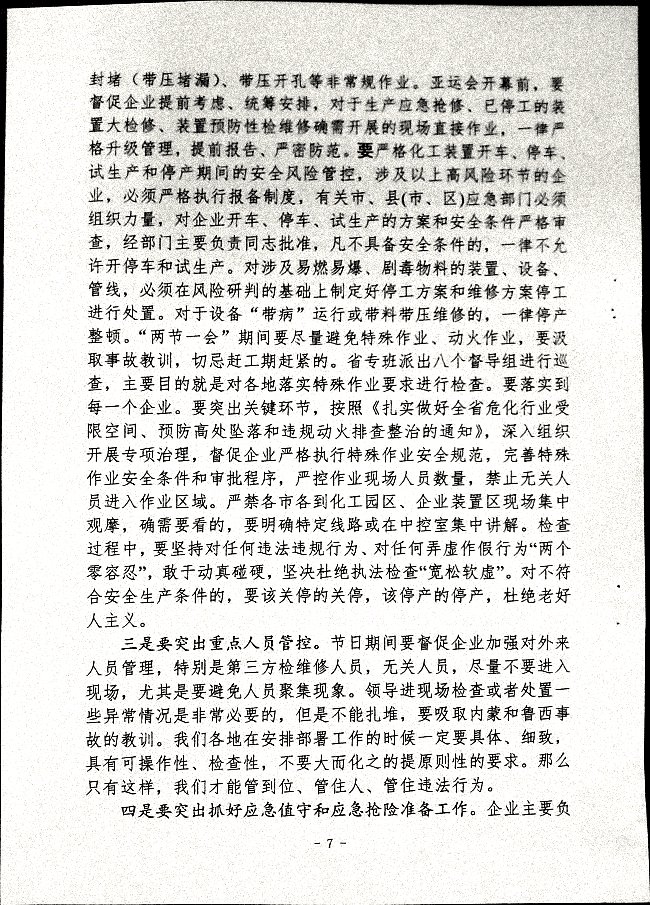 封堵（带压堵漏）、带压开孔等非常规作业。亚运会开幕前，要督促企业提前考虑、统筹安排，对于生产应急抢修、已停工的装置大检修、装置预防性检维修确需开展的现场直接作业，一律严格升级管理，提前报告、严密防范。要严格化工装置开车、停车、试生产和停产期间的安全风险管控，涉及以上高风险环节的企业，必须严格执行报备制度，有关市、县(市、区)应急部门必须组织力量，对企业开车、停车、试生产的方案和安全条件严格审查，经部门主要负责同志批准，凡不具备安全条件的，一律不允许开停车和试生产。对涉及易燃易爆、剧毒物料的装置、设备、管线，必须在风险研判的基础上制定好停工方案和维修方案停工进行处置。对于设备“带病”运行或带料带压维修的，一律停产整顿。“两节一会”期间要尽量避免特殊作业、动火作业，要汲取事故教训，切忌赶工期赶紧的。省专班派出八个督导组进行巡查，主要目的就是对各地落实特殊作业要求进行检查。要落实到每一个企业。要突出关键环节，按照《扎实做好全省危化行业受限空间、预防高处坠落和违规动火排查整治的通知》，深入组织开展专项治理，督促企业严格执行特殊作业安全规范，完善特殊作业安全条件和审批程序，严控作业现场人员数量，禁止无关人员进入作业区域。严禁各市各到化工园区、企业装置区现场集中观摩，确需要看的，要明确特定线路或在中控室集中讲解。检查过程中，要坚持对任何违法违规行为、对任何弄虚作假行为“两个零容忍”，敢于动真碰硬，坚决杜绝执法检查“宽松软虚”。对不符合安全生产条件的，要该关停的关停，该停产的停产，杜绝老好人主义。

三是要突出重点人员管控。节日期间要督促企业加强对外来人员管理，特别是第三方检维修人员，无关人员，尽量不要进入现场，尤其是要避免人员聚集现象。领导进现场检查或者处置一些异常情况是非常必要的，但是不能扎堆，要吸取内蒙和鲁西事故的教训。我们各地在安排部署工作的时候一定要具体、细致，具有可操作性、检查性，不要大而化之的提原则性的要求。那么只有这样，我们才能管到位、管住人、管住违法行为。

四是要突出抓好应急值守和应急抢险准备工作。企业主要负

- 7 -